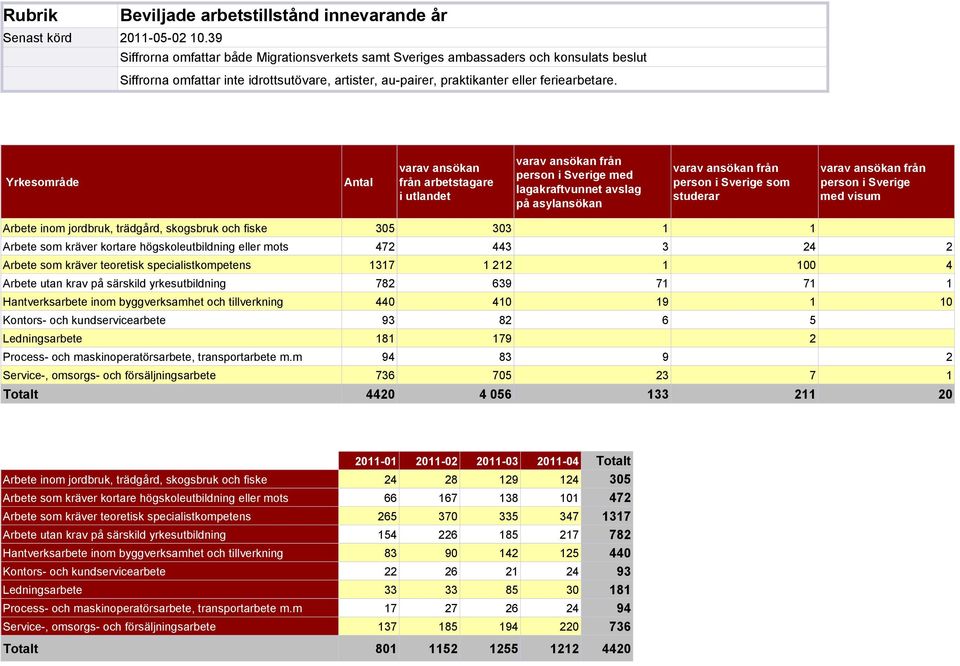 | Rubrik | Beviljade arbetstillstånd innevarande år |
|---|---|
| Senast körd | 2011-05-02 10.39 |
| | Siffrorna omfattar både Migrationsverkets samt Sveriges ambassaders och konsulats beslut |
| | Siffrorna omfattar inte idrottsutövare, artister, au-pairer, praktikanter eller feriearbetare. |

| Yrkesområde | Antal | varav ansökan från arbetstagare i utlandet | varav ansökan från person i Sverige med lagakraftvunnet avslag på asylansökan | varav ansökan från person i Sverige som studerar | varav ansökan från person i Sverige med visum |
|---|---|---|---|---|---|
| Arbete inom jordbruk, trädgård, skogsbruk och fiske | 305 | 303 | 1 | 1 | |
| Arbete som kräver kortare högskoleutbildning eller mots | 472 | 443 | 3 | 24 | 2 |
| Arbete som kräver teoretisk specialistkompetens | 1317 | 1 212 | 1 | 100 | 4 |
| Arbete utan krav på särskild yrkesutbildning | 782 | 639 | 71 | 71 | 1 |
| Hantverksarbete inom byggverksamhet och tillverkning | 440 | 410 | 19 | 1 | 10 |
| Kontors- och kundservicearbete | 93 | 82 | 6 | 5 | |
| Ledningsarbete | 181 | 179 | | 2 | |
| Process- och maskinoperatörsarbete, transportarbete m.m | 94 | 83 | 9 | | 2 |
| Service-, omsorgs- och försäljningsarbete | 736 | 705 | 23 | 7 | 1 |
| Totalt | 4420 | 4 056 | 133 | 211 | 20 |

| | 2011-01 | 2011-02 | 2011-03 | 2011-04 | Totalt |
|---|---|---|---|---|---|
| Arbete inom jordbruk, trädgård, skogsbruk och fiske | 24 | 28 | 129 | 124 | 305 |
| Arbete som kräver kortare högskoleutbildning eller mots | 66 | 167 | 138 | 101 | 472 |
| Arbete som kräver teoretisk specialistkompetens | 265 | 370 | 335 | 347 | 1317 |
| Arbete utan krav på särskild yrkesutbildning | 154 | 226 | 185 | 217 | 782 |
| Hantverksarbete inom byggverksamhet och tillverkning | 83 | 90 | 142 | 125 | 440 |
| Kontors- och kundservicearbete | 22 | 26 | 21 | 24 | 93 |
| Ledningsarbete | 33 | 33 | 85 | 30 | 181 |
| Process- och maskinoperatörsarbete, transportarbete m.m | 17 | 27 | 26 | 24 | 94 |
| Service-, omsorgs- och försäljningsarbete | 137 | 185 | 194 | 220 | 736 |
| Totalt | 801 | 1152 | 1255 | 1212 | 4420 |